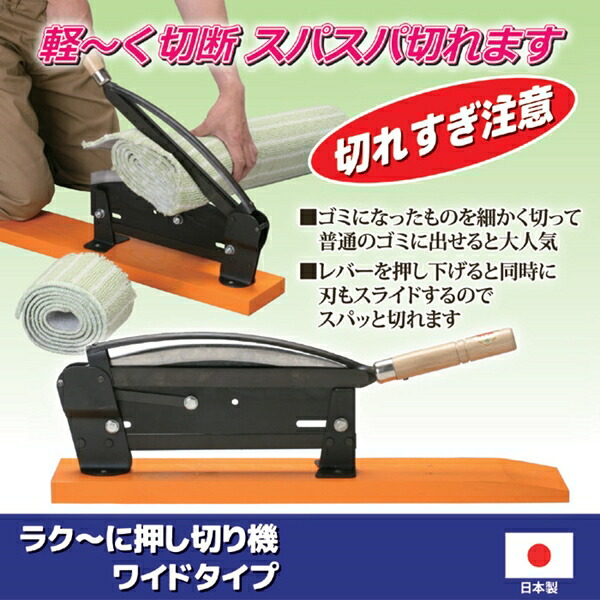 軽～く切断 スパスパ切れます

切れすぎ注意

■ゴミになったものを細かく切って普通のゴミに出せると大人気

■レバーを押し下げると同時に刃もスライドするのでスパッと切れます

ラク～に押し切り機
ワイドタイプ

日本製